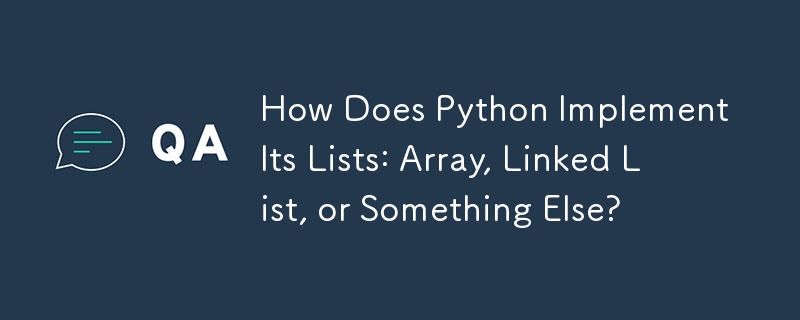 QA

How Does Python Implement Its Lists: Array, Linked L ist, or Something Else?